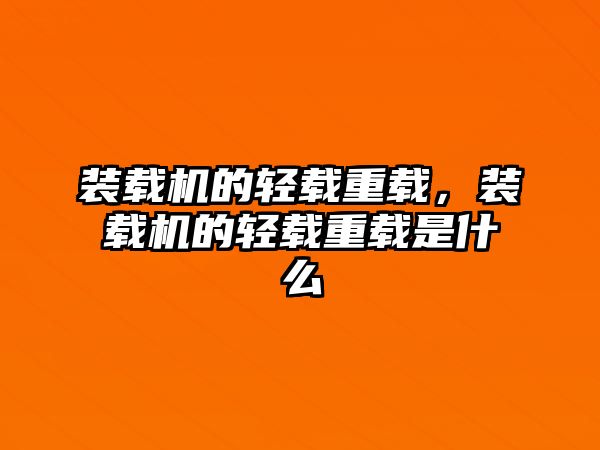 装载机的轻载重载，装载机的轻载重载是什么